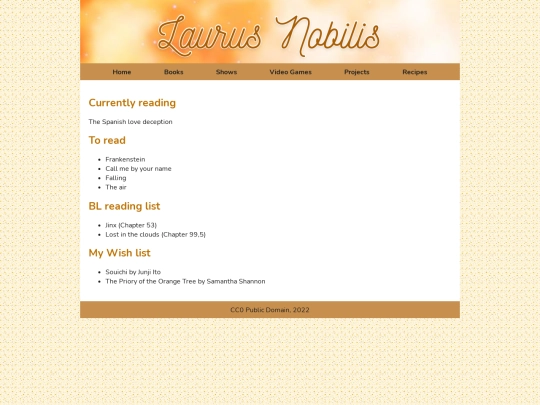 Laurus Nobilis

Home Books Shows Video Games Projects Recipes

Currently reading

The Spanish love deception

To read

- Frankenstein
- Call me by your name
- Falling
- The air

BL reading list

- Jinx (Chapter 53)
- Lost in the clouds (Chapter 99.5)

My Wish list

- Souichi by Junji Ito
- The Priory of the Orange Tree by Samantha Shannon

CC0 Public Domain, 2022